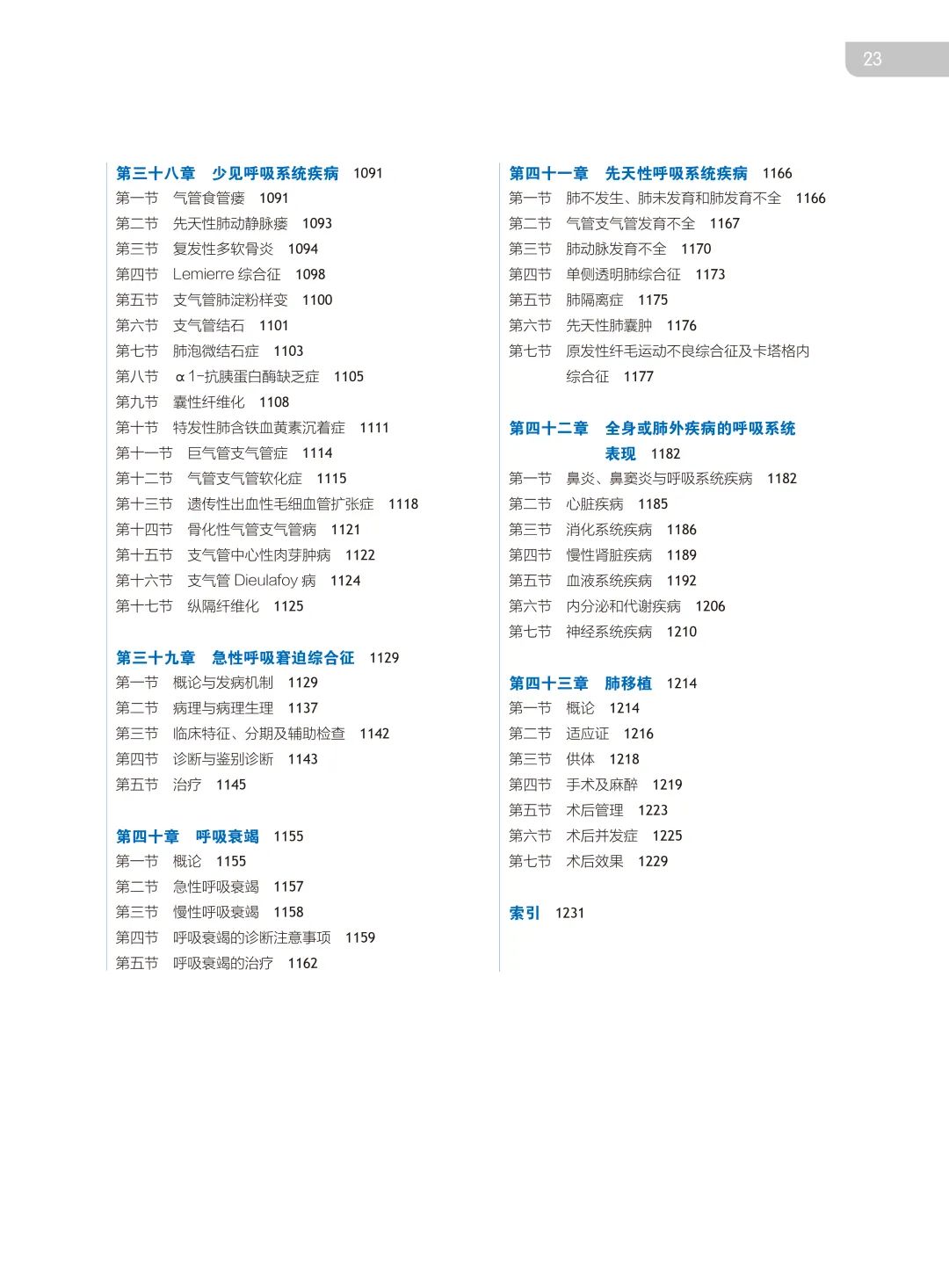 23

第三十八章　少见呼吸系统疾病　1091
第一节　气管食管瘘　1091
第二节　先天性肺动静脉瘘　1093
第三节　复发性多软骨炎　1094
第四节　Lemierre 综合征　1098
第五节　支气管肺淀粉样变　1100
第六节　支气管结石　1101
第七节　肺泡微结石症　1103
第八节　α1-抗胰蛋白酶缺乏症　1105
第九节　囊性纤维化　1108
第十节　特发性肺含铁血黄素沉着症　1111
第十一节　巨气管支气管症　1114
第十二节　气管支气管软化症　1115
第十三节　遗传性出血性毛细血管扩张症　1118
第十四节　骨化性气管支气管病　1121
第十五节　支气管中心性肉芽肿病　1122
第十六节　支气管 Dieulafoy 病　1124
第十七节　纵隔纤维化　1125

第三十九章　急性呼吸窘迫综合征　1129
第一节　概论与发病机制　1129
第二节　病理与病理生理　1137
第三节　临床特征、分期及辅助检查　1142
第四节　诊断与鉴别诊断　1143
第五节　治疗　1145

第四十章　呼吸衰竭　1155
第一节　概论　1155
第二节　急性呼吸衰竭　1157
第三节　慢性呼吸衰竭　1158
第四节　呼吸衰竭的诊断注意事项　1159
第五节　呼吸衰竭的治疗　1162

第四十一章　先天性呼吸系统疾病　1166
第一节　肺不发生、肺未发育和肺发育不全　1166
第二节　气管支气管发育不全　1167
第三节　肺动脉发育不全　1170
第四节　单侧透明肺综合征　1173
第五节　肺隔离症　1175
第六节　先天性肺囊肿　1176
第七节　原发性纤毛运动不良综合征及卡塔格内综合征　1177

第四十二章　全身或肺外疾病的呼吸系统表现　1182
第一节　鼻炎、鼻窦炎与呼吸系统疾病　1182
第二节　心脏疾病　1185
第三节　消化系统疾病　1186
第四节　慢性肾脏疾病　1189
第五节　血液系统疾病　1192
第六节　内分泌和代谢疾病　1206
第七节　神经系统疾病　1210

第四十三章　肺移植　1214
第一节　概论　1214
第二节　适应证　1216
第三节　供体　1218
第四节　手术及麻醉　1219
第五节　术后管理　1223
第六节　术后并发症　1225
第七节　术后效果　1229

索引　1231